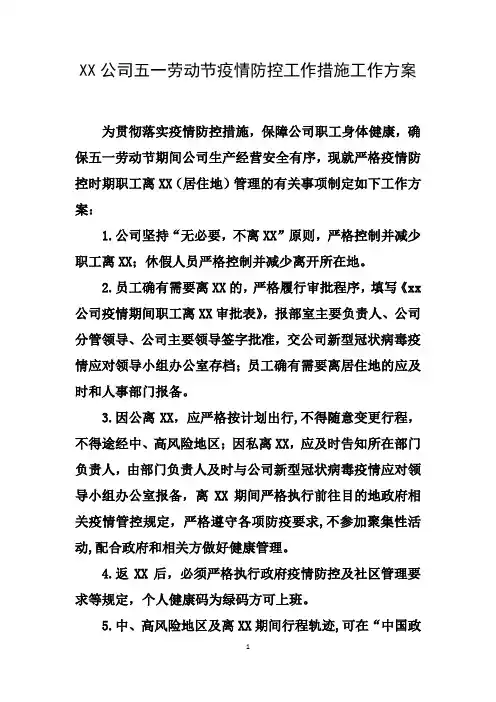 XX 公司五一劳动节疫情防控工作措施工作方案

为贯彻落实疫情防控措施，保障公司职工身体健康，确保五一劳动节期间公司生产经营安全有序，现就严格疫情防控时期职工离 XX（居住地）管理的有关事项制定如下工作方案：

1. 公司坚持“无必要，不离 XX”原则，严格控制并减少职工离 XX；休假人员严格控制并减少离开所在地。

2. 员工确有需要离 XX 的，严格履行审批程序，填写《xx 公司疫情期间职工离 XX 审批表》，报部室主要负责人、公司分管领导、公司主要领导签字批准，交公司新型冠状病毒疫情应对领导小组办公室存档；员工确有需要离居住地的应及时和人事部门报备。

3. 因公离 XX，应严格按计划出行，不得随意变更行程，不得途经中、高风险地区；因私离 XX，应及时告知所在部门负责人，由部门负责人及时与公司新型冠状病毒疫情应对领导小组办公室报备，离 XX 期间严格执行前往目的地政府相关疫情管控规定，严格遵守各项防疫要求，不参加聚集性活动，配合政府和相关方做好健康管理。

4. 返 XX 后，必须严格执行政府疫情防控及社区管理要求等规定，个人健康码为绿码方可上班。

5. 中、高风险地区及离 XX 期间行程轨迹，可在“中国政

1